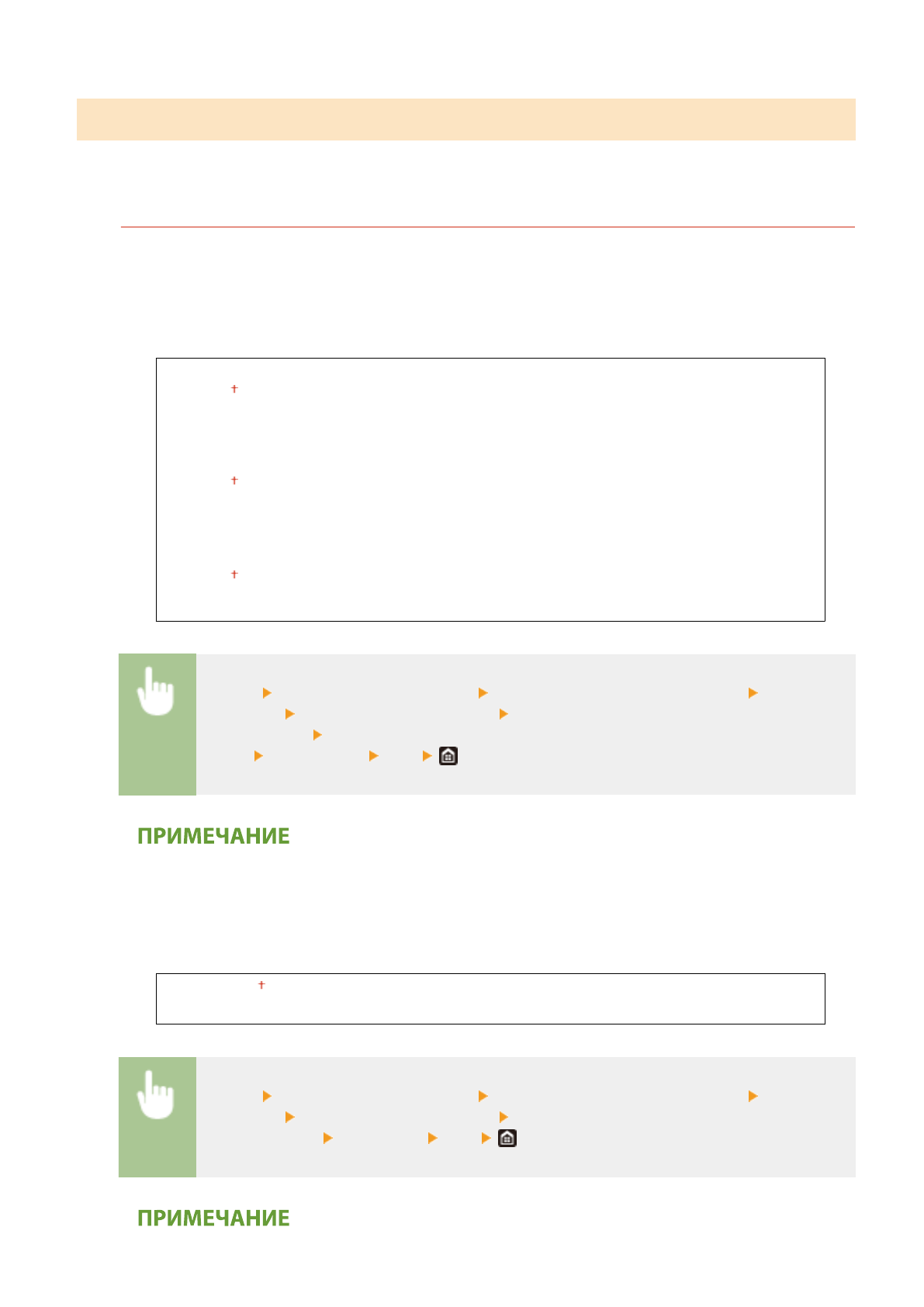 ПРИМЕЧАНИЕ

ПРИМЕЧАНИЕ